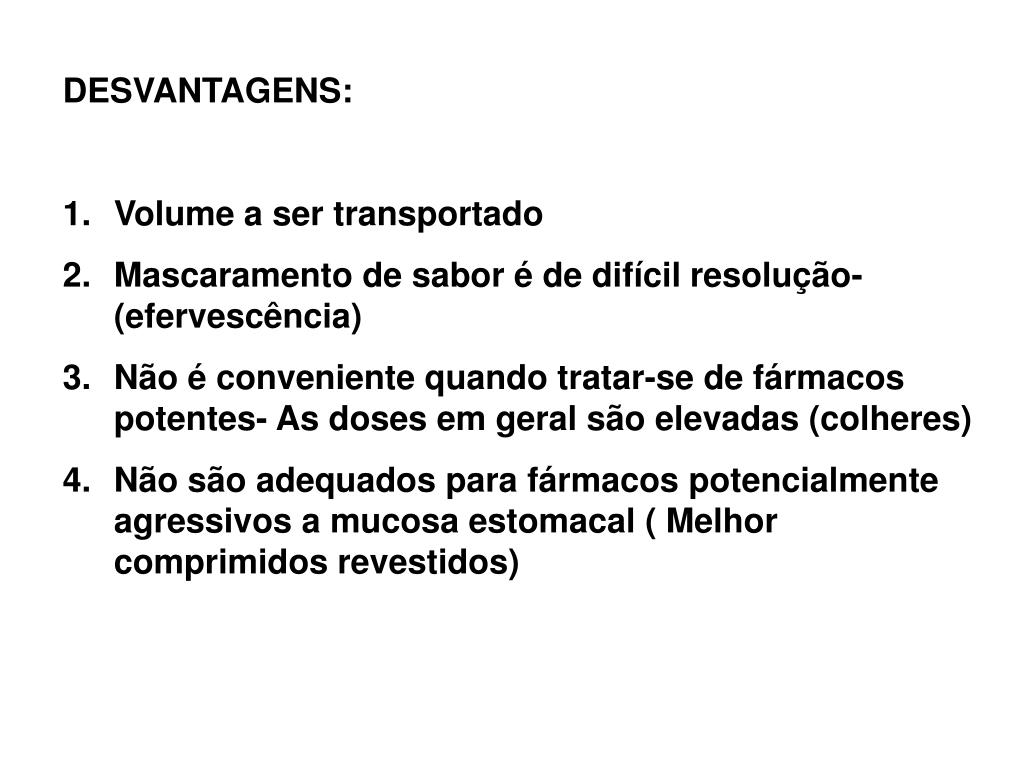 DESVANTAGENS:

1. Volume a ser transportado
2. Mascaramento de sabor é de difícil resolução- (efervescência)
3. Não é conveniente quando tratar-se de fármacos potentes- As doses em geral são elevadas (colheres)
4. Não são adequados para fármacos potencialmente agressivos a mucosa estomacal ( Melhor comprimidos revestidos)